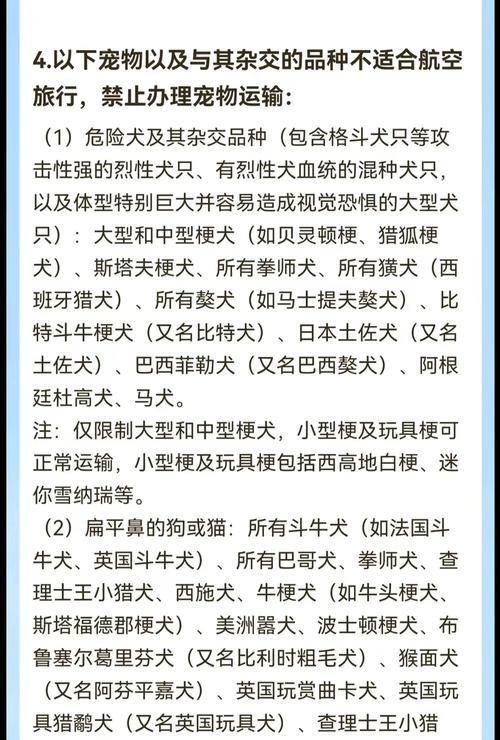 4.以下宠物以及与其杂交的品种不适合航空旅行，禁止办理宠物运输：

（1）危险犬及其杂交品种（包含格斗犬只等攻击性强的烈性犬只、有烈性犬血统的混种犬只，以及体型特别巨大并容易造成视觉恐惧的大型犬只）：大型和中型梗犬（如贝灵顿梗、猎狐梗犬）、斯塔夫梗犬、所有拳师犬、所有獚犬（西班牙猎犬）、所有獒犬（如马士提夫獒犬）、比特斗牛梗犬（又名比特犬）、日本土佐犬（又名土佐犬）、巴西菲勒犬（又名巴西獒犬）、阿根廷杜高犬、马犬。

注：仅限制大型和中型梗犬，小型梗及玩具梗可正常运输，小型梗及玩具梗包括西高地白梗、迷你雪纳瑞等。

（2）扁平鼻的狗或猫：所有斗牛犬（如法国斗牛犬、英国斗牛犬）、所有巴哥犬、拳师犬、查理士王小猎犬、西施犬、牛梗犬（如牛头梗犬、斯塔福德郡梗犬）、美洲嚣犬、波士顿梗犬、布鲁塞尔葛里芬犬（又名比利时粗毛犬）、猴面犬（又名阿芬平嘉犬）、英国玩赏曲卡犬、英国玩具猎鹬犬（又名英国玩具犬）、查理士王小猎